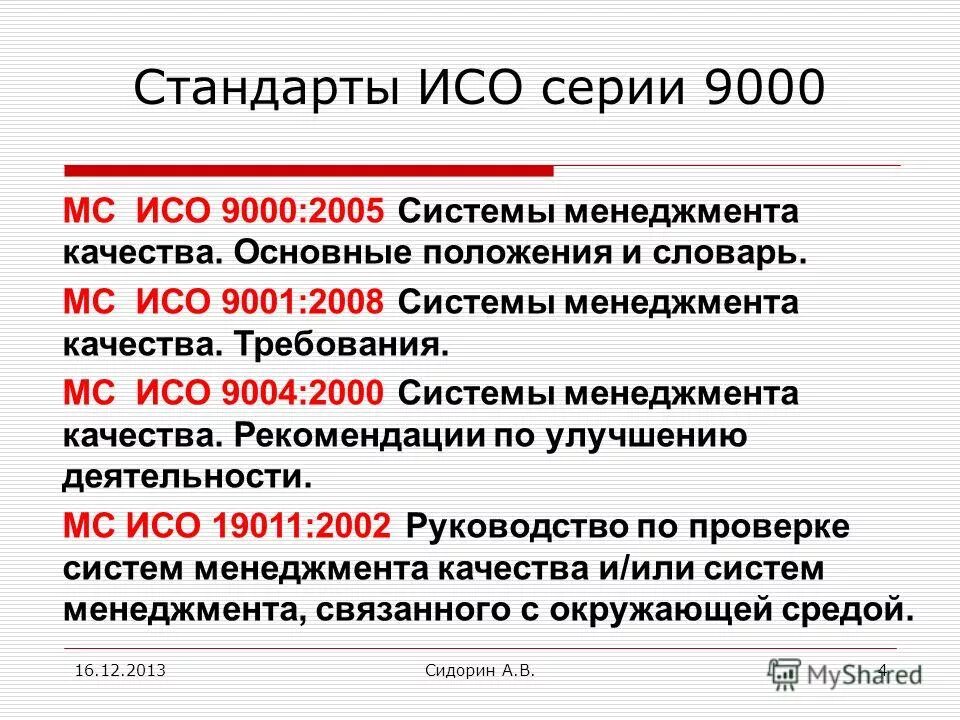 Стандарты ИСО серии 9000

МС ИСО 9000:2005 Системы менеджмента качества. Основные положения и словарь.

МС ИСО 9001:2008 Системы менеджмента качества. Требования.

МС ИСО 9004:2000 Системы менеджмента качества. Рекомендации по улучшению деятельности.

МС ИСО 19011:2002 Руководство по проверке систем менеджмента качества и/или систем менеджмента, связанного с окружающей средой.

16.12.2013 Сидорин А.В. 4

MyShared